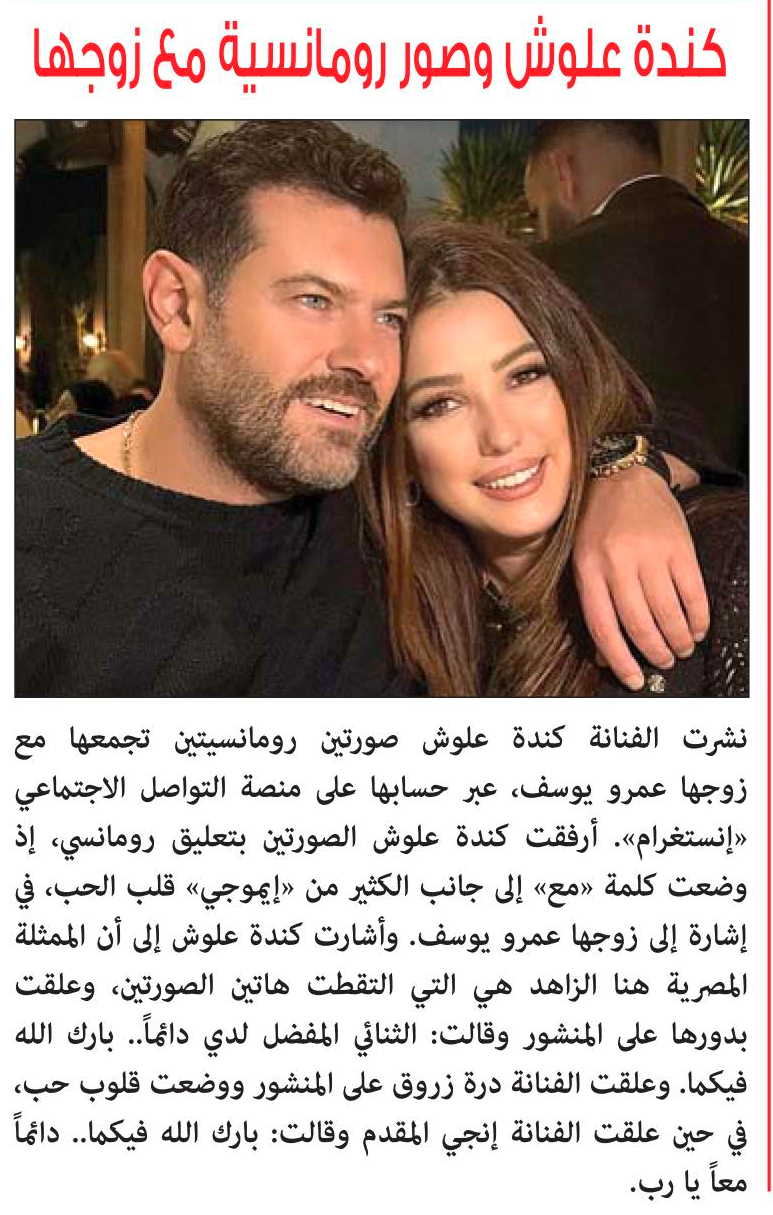 كندة علوش وصور رومانسية مع زوجها

نشرت الفنانة كندة علوش صورتين رومانسيتين تجمعها مع زوجها عمرو يوسف، عبر حسابها على منصة التواصل الاجتماعي «إنستغرام». أرفقت كندة علوش الصورتين بتعليق رومانسي، إذ وضعت كلمة «مع» إلى جانب الكثير من «إيموجي» قلب الحب، في إشارة إلى زوجها عمرو يوسف. وأشارت كندة علوش إلى أن الممثلة المصرية هنا الزاهد هي التي التقطت هاتين الصورتين، وعلقت بدورها على المنشور وقالت: الثنائي المفضل لدي دائماً.. بارك الله فيكما. وعلقت الفنانة درة زروق على المنشور ووضعت قلوب حب، في حين علقت الفنانة إنجي المقدم وقالت: بارك الله فيكما.. دائماً معاً يا رب.